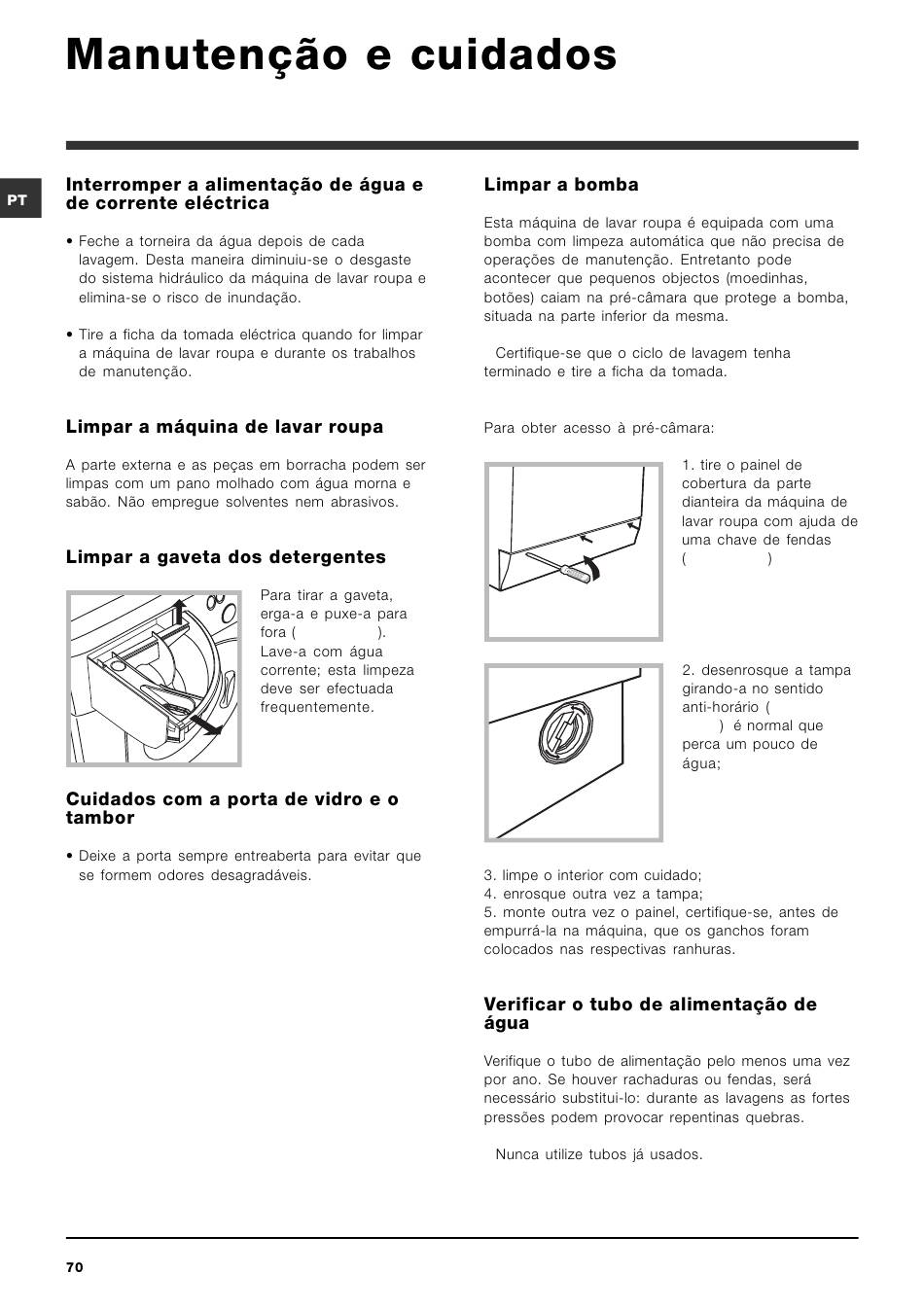 Manutenção e cuidados

PT

Interromper a alimentação de água e de corrente eléctrica

• Feche a torneira da água depois de cada lavagem. Desta maneira diminuiu-se o desgaste do sistema hidráulico da máquina de lavar roupa e elimina-se o risco de inundação.

• Tire a ficha da tomada eléctrica quando for limpar a máquina de lavar roupa e durante os trabalhos de manutenção.

Limpar a máquina de lavar roupa

A parte externa e as peças em borracha podem ser limpas com um pano molhado com água morna e sabão. Não empregue solventes nem abrasivos.

Limpar a gaveta dos detergentes

Para tirar a gaveta, erga-a e puxe-a para fora ( ). Lave-a com água corrente; esta limpeza deve ser efectuada frequentemente.

Cuidados com a porta de vidro e o tambor

• Deixe a porta sempre entreaberta para evitar que se formem odores desagradáveis.

Limpar a bomba

Esta máquina de lavar roupa é equipada com uma bomba com limpeza automática que não precisa de operações de manutenção. Entretanto pode acontecer que pequenos objectos (moedinhas, botões) caiam na pré-câmara que protege a bomba, situada na parte inferior da mesma.

Certifique-se que o ciclo de lavagem tenha terminado e tire a ficha da tomada.

Para obter acesso à pré-câmara:

1. tire o painel de cobertura da parte dianteira da máquina de lavar roupa com ajuda de uma chave de fendas ( )

2. desenrosque a tampa girando-a no sentido anti-horário ( ) é normal que perca um pouco de água;

3. limpe o interior com cuidado;
4. enrosque outra vez a tampa;
5. monte outra vez o painel, certifique-se, antes de empurrá-la na máquina, que os ganchos foram colocados nas respectivas ranhuras.

Verificar o tubo de alimentação de água

Verifique o tubo de alimentação pelo menos uma vez por ano. Se houver rachaduras ou fendas, será necessário substitui-lo: durante as lavagens as fortes pressões podem provocar repentinas quebras.

Nunca utilize tubos já usados.

70